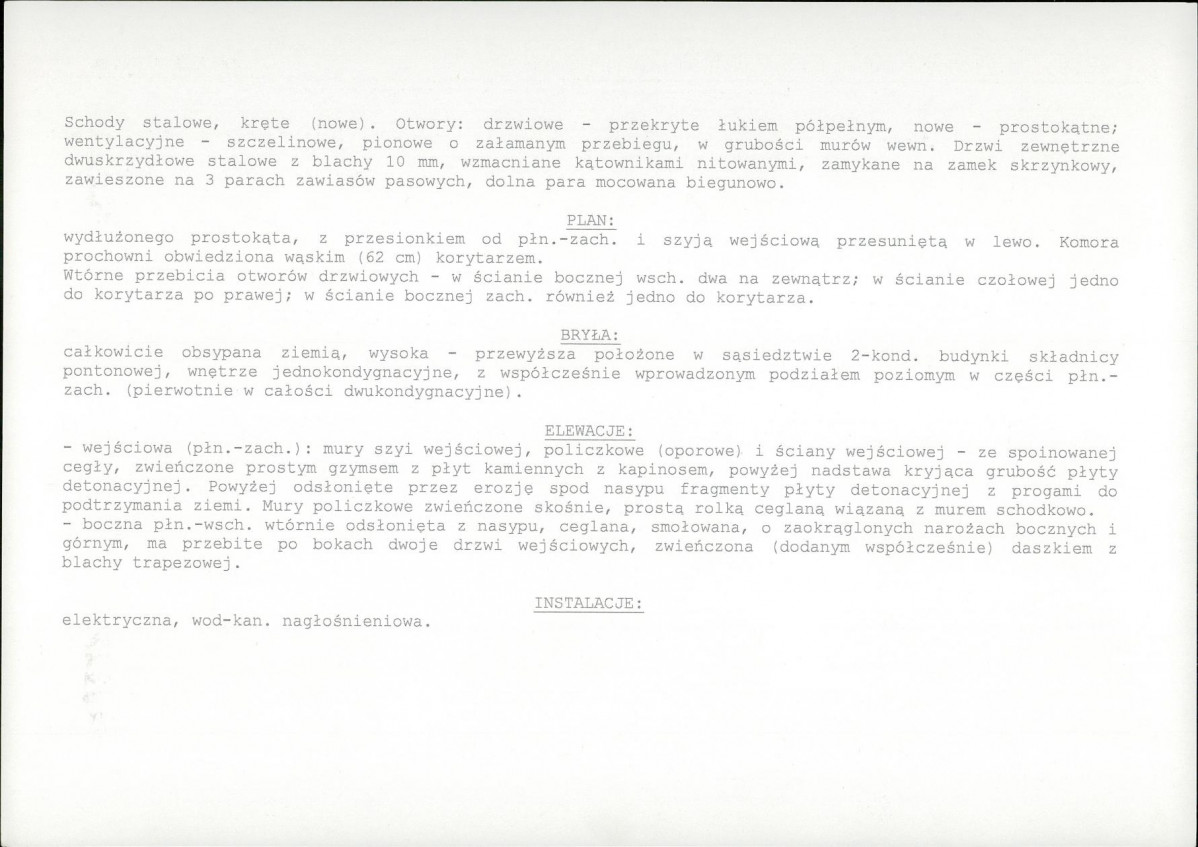 Schody stalowe, kręte (nowe). Otwory: drzwiowe - przekryte łukiem półpełnym, nowe - prostokątne; wentylacyjne - szczelinowe, pionowe o załamanym przebiegu, w grubości murów wewn. Drzwi zewnętrzne dwuskrzydłowe stalowe z blachy 10 mm, wzmacniane kątownikami nitowanymi, zamykane na zamek skrzynkowy, zawieszone na 3 parach zawiasów pasowych, dolna para mocowana biegunowo.

PLAN:

wydłużonego prostokąta, z przesionkiem od płn.-zach. i szyją wejściową przesuniętą w lewo. Komora prochowni obwiedziona wąskim (62 cm) korytarzem.
Wtórne przebicia otworów drzwiowych - w ścianie bocznej wsch. dwa na zewnątrz; w ścianie czołowej jedno do korytarza po prawej; w ścianie bocznej zach. również jedno do korytarza.

BRYŁA:

całkowicie obsypana ziemią, wysoka - przewyższa położone w sąsiedztwie 2-kond. budynki składnicy pontonowej, wnętrze jednokondygnacyjne, z współcześnie wprowadzonym podziałem poziomym w części płn.-zach. (pierwotnie w całości dwukondygnacyjne).

ELEWACJE:

- wejściowa (płn.-zach.): mury szyi wejściowej, policzkowe (oporowe) i ściany wejściowej - ze spoinowanej cegły, zwieńczone prostym gzymsem z płyt kamiennych z kapinosem, powyżej nadstawa kryjąca grubość płyty detonacyjnej. Powyżej odsłonięte przez erozję spod nasypu fragmenty płyty detonacyjnej z progami do podtrzymania ziemi. Mury policzkowe zwieńczone skośnie, prostą rolką ceglaną wiązaną z murem schodkowo.
- boczna płn.-wsch. wtórnie odsłonięta z nasypu, ceglana, smołowana, o zaokrąglonych narożach bocznych i górnym, ma przebite po bokach dwoje drzwi wejściowych, zwieńczona (dodanym współcześnie) daszkiem z blachy trapezowej.

INSTALACJE:

elektryczna, wod-kan. nagłośnieniowa.